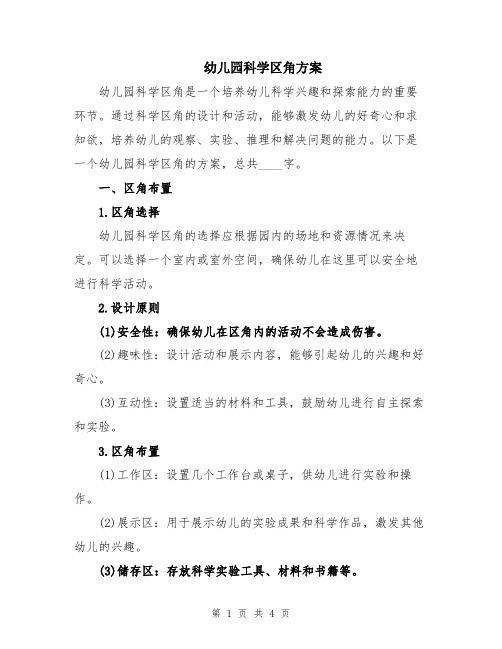 幼儿园科学区角方案

幼儿园科学区角是一个培养幼儿科学兴趣和探索能力的重要环节。通过科学区角的设计和活动，能够激发幼儿的好奇心和求知欲，培养幼儿的观察、实验、推理和解决问题的能力。以下是一个幼儿园科学区角的方案，总共____字。

一、区角布置

1.区角选择

幼儿园科学区角的选择应根据园内的场地和资源情况来决定。可以选择一个室内或室外空间，确保幼儿在这里可以安全地进行科学活动。

2.设计原则

(1)安全性：确保幼儿在区角内的活动不会造成伤害。

(2)趣味性：设计活动和展示内容，能够引起幼儿的兴趣和好奇心。

(3)互动性：设置适当的材料和工具，鼓励幼儿进行自主探索和实验。

3.区角布置

(1)工作区：设置几个工作台或桌子，供幼儿进行实验和操作。

(2)展示区：用于展示幼儿的实验成果和科学作品，激发其他幼儿的兴趣。

(3)储存区：存放科学实验工具、材料和书籍等。

第 1 页 共 4 页